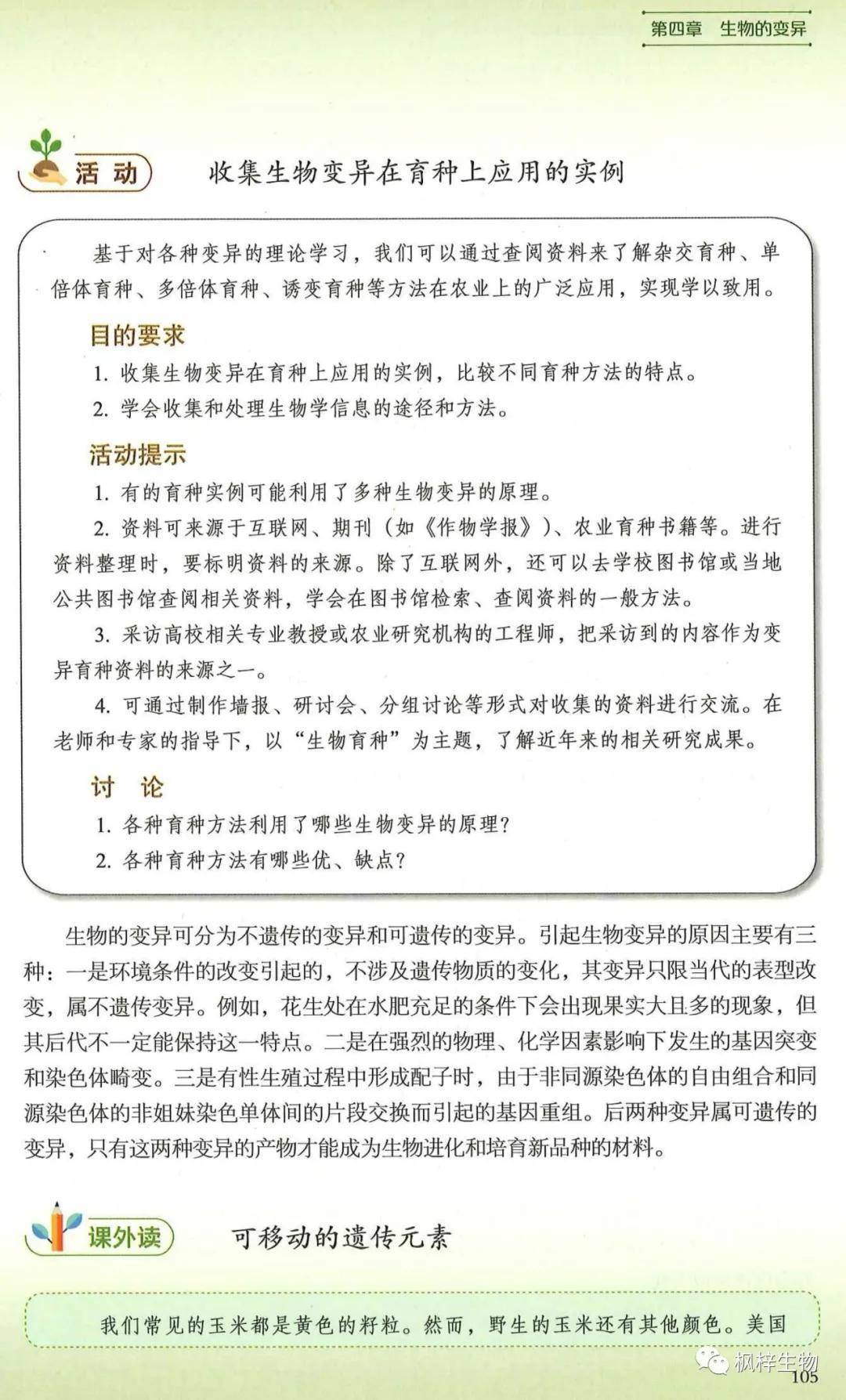 第四章　生物的变异

活动　收集生物变异在育种上应用的实例

基于对各种变异的理论学习，我们可以通过查阅资料来了解杂交育种、单倍体育种、多倍体育种、诱变育种等方法在农业上的广泛应用，实现学以致用。

目的要求

1. 收集生物变异在育种上应用的实例，比较不同育种方法的特点。

2. 学会收集和处理生物学信息的途径和方法。

活动提示

1. 有的育种实例可能利用了多种生物变异的原理。

2. 资料可来源于互联网、期刊（如《作物学报》）、农业育种书籍等。进行资料整理时，要标明资料的来源。除了互联网外，还可以去学校图书馆或当地公共图书馆查阅相关资料，学会在图书馆检索、查阅资料的一般方法。

3. 采访高校相关专业教授或农业研究机构的工程师，把采访到的内容作为变异育种资料的来源之一。

4. 可通过制作墙报、研讨会、分组讨论等形式对收集的资料进行交流。在老师和专家的指导下，以“生物育种”为主题，了解近年来的相关研究成果。

讨　论

1. 各种育种方法利用了哪些生物变异的原理？

2. 各种育种方法有哪些优、缺点？

生物的变异可分为不遗传的变异和可遗传的变异。引起生物变异的原因主要有三种：一是环境条件的改变引起的，不涉及遗传物质的变化，其变异只限当代的表型改变，属不遗传变异。例如，花生处在水肥充足的条件下会出现果实大且多的现象，但其后代不一定能保持这一特点。二是在强烈的物理、化学因素影响下发生的基因突变和染色体畸变。三是有性生殖过程中形成配子时，由于非同源染色体的自由组合和同源染色体的非姐妹染色单体间的片段交换而引起的基因重组。后两种变异属可遗传的变异，只有这两种变异的产物才能成为生物进化和培育新品种的材料。

课外读　可移动的遗传元素

我们常见的玉米都是黄色的籽粒。然而，野生的玉米还有其他颜色。美国

枫梓生物

105